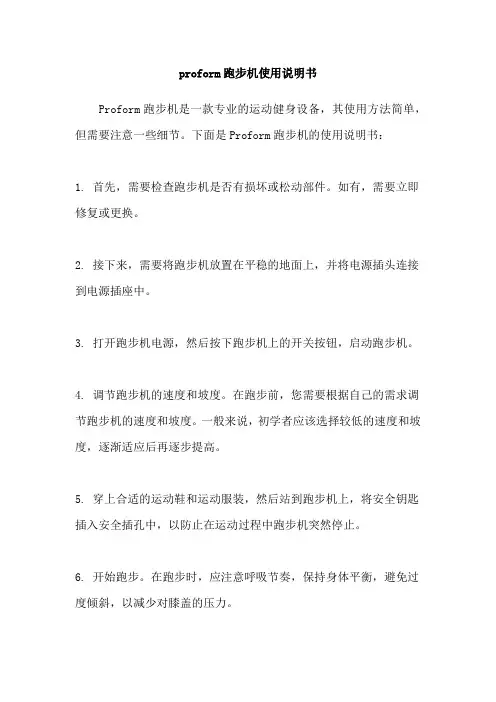 proform跑步机使用说明书

Proform跑步机是一款专业的运动健身设备，其使用方法简单，但需要注意一些细节。下面是Proform跑步机的使用说明书：

1. 首先，需要检查跑步机是否有损坏或松动部件。如有，需要立即修复或更换。

2. 接下来，需要将跑步机放置在平稳的地面上，并将电源插头连接到电源插座中。

3. 打开跑步机电源，然后按下跑步机上的开关按钮，启动跑步机。

4. 调节跑步机的速度和坡度。在跑步前，您需要根据自己的需求调节跑步机的速度和坡度。一般来说，初学者应该选择较低的速度和坡度，逐渐适应后再逐步提高。

5. 穿上合适的运动鞋和运动服装，然后站到跑步机上，将安全钥匙插入安全插孔中，以防止在运动过程中跑步机突然停止。

6. 开始跑步。在跑步时，应注意呼吸节奏，保持身体平衡，避免过度倾斜，以减少对膝盖的压力。